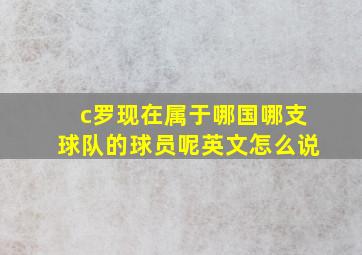 c罗现在属于哪国哪支球队的球员呢英文怎么说